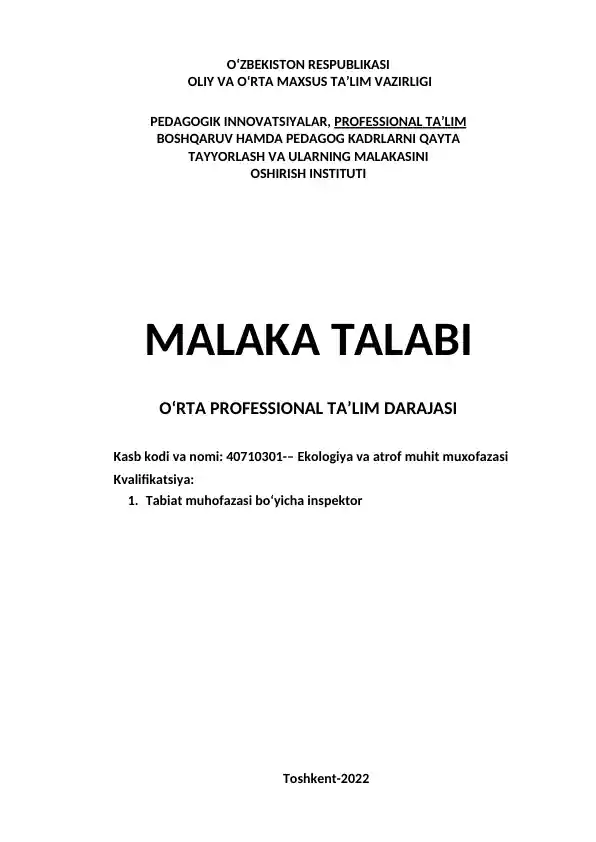 O‘ZBEKISTON RESPUBLIKASI
OLIY VA O‘RTA MAXSUS TA’LIM VAZIRLIGI

PEDAGOGIK INNOVATSIYALAR, PROFESSIONAL TA’LIM BOSHQARUV HAMDA PEDAGOG KADRLARNI QAYTA TAYYORLASH VA ULARNING MALAKASINI OSHIRISH INSTITUTI

MALAKA TALABI

O‘RTA PROFESSIONAL TA’LIM DARAJASI

Kasb kodi va nomi: 40710301-– Ekologiya va atrof muhit muxofazasi
Kvalifikatsiya:
1. Tabiat muhofazasi bo‘yicha inspektor

Toshkent-2022